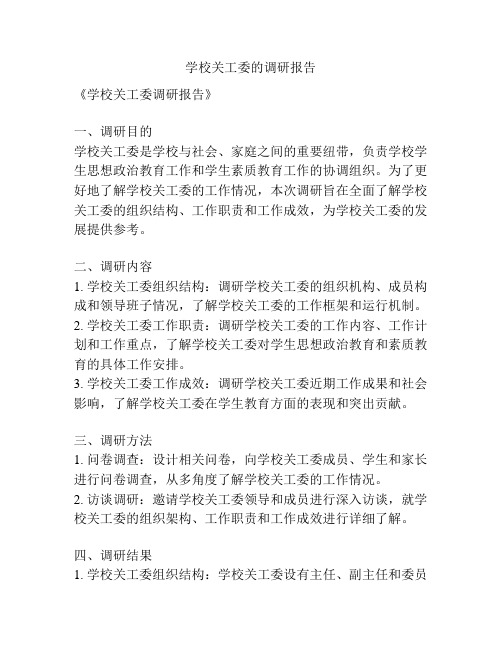 学校关工委的调研报告

《学校关工委调研报告》

一、调研目的
学校关工委是学校与社会、家庭之间的重要纽带，负责学校学生思想政治教育工作和学生素质教育工作的协调组织。为了更好地了解学校关工委的工作情况，本次调研旨在全面了解学校关工委的组织结构、工作职责和工作成效，为学校关工委的发展提供参考。

二、调研内容
1. 学校关工委组织结构：调研学校关工委的组织机构、成员构成和领导班子情况，了解学校关工委的工作框架和运行机制。
2. 学校关工委工作职责：调研学校关工委的工作内容、工作计划和工作重点，了解学校关工委对学生思想政治教育和素质教育的具体工作安排。
3. 学校关工委工作成效：调研学校关工委近期工作成果和社会影响，了解学校关工委在学生教育方面的表现和突出贡献。

三、调研方法
1. 问卷调查：设计相关问卷，向学校关工委成员、学生和家长进行问卷调查，从多角度了解学校关工委的工作情况。
2. 访谈调研：邀请学校关工委领导和成员进行深入访谈，就学校关工委的组织架构、工作职责和工作成效进行详细了解。

四、调研结果
1. 学校关工委组织结构：学校关工委设有主任、副主任和委员